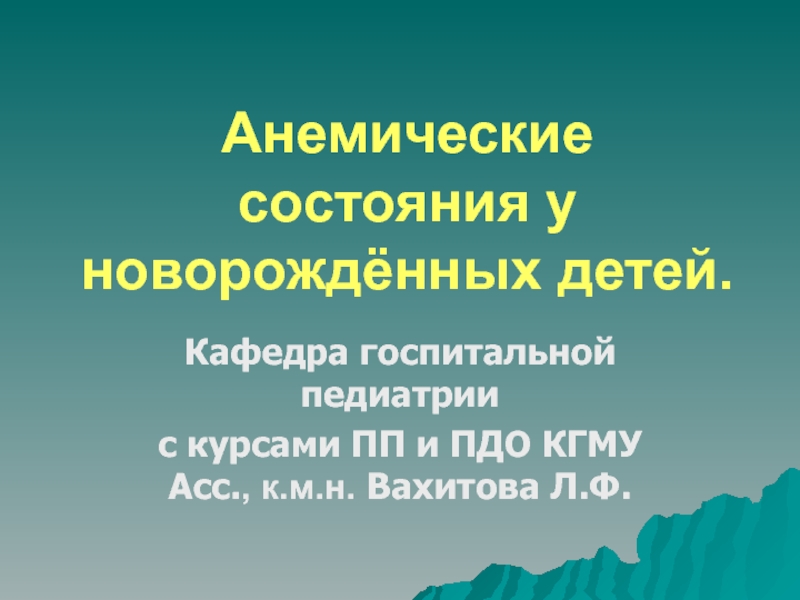 Анемические состояния у новорождённых детей.

Кафедра госпитальной педиатрии
с курсами ПП и ПДО КГМУ
Асс., к.м.н. Вахитова Л.Ф.